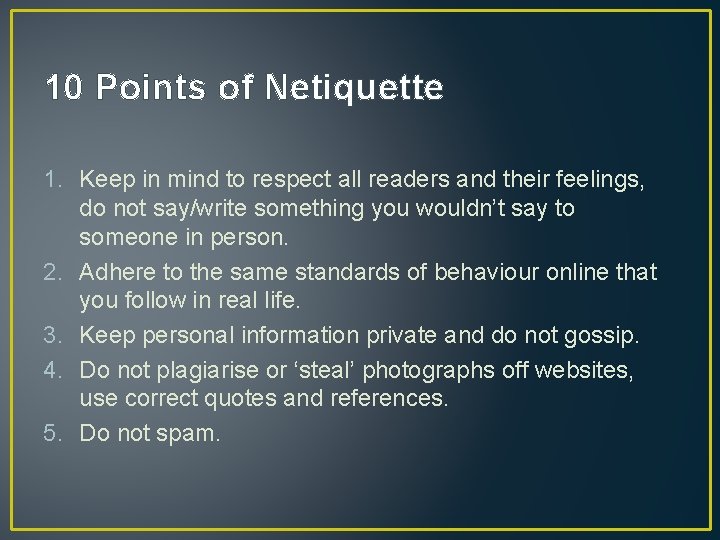 10 Points of Netiquette

1. Keep in mind to respect all readers and their feelings, do not say/write something you wouldn’t say to someone in person.
2. Adhere to the same standards of behaviour online that you follow in real life.
3. Keep personal information private and do not gossip.
4. Do not plagiarise or ‘steal’ photographs off websites, use correct quotes and references.
5. Do not spam.